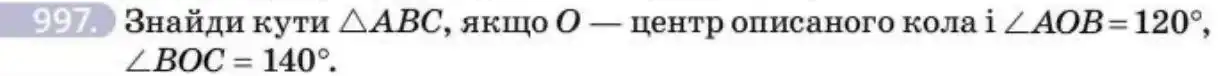 997. Знайди кути $\triangle ABC$, якщо $O$ — центр описаного кола і $\angle AOB = 120°$, $\angle BOC = 140°$.